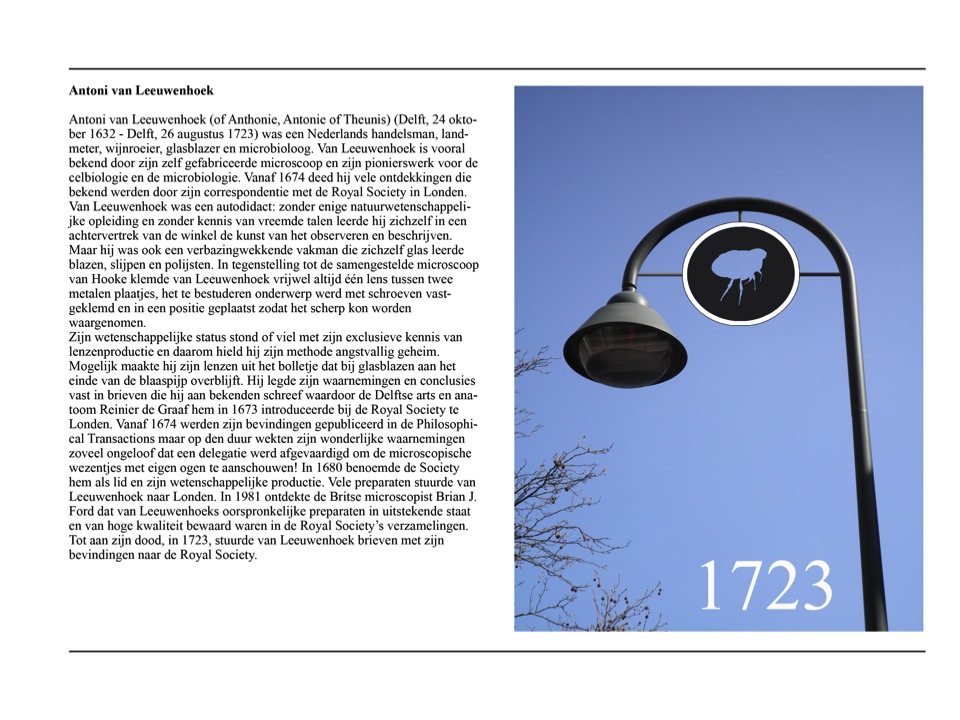 Antoni van Leeuwenhoek

Antoni van Leeuwenhoek (of Anthonie, Antonie of Theunis) (Delft, 24 oktober 1632 - Delft, 26 augustus 1723) was een Nederlands handelsman, landmeter, wijnroeier, glasblazer en microbioloog. Van Leeuwenhoek is vooral bekend door zijn zelf gefabriceerde microscoop en zijn pionierswerk voor de celbiologie en de microbiologie. Vanaf 1674 deed hij vele ontdekkingen die bekend werden door zijn correspondentie met de Royal Society in Londen. Van Leeuwenhoek was een autodidact: zonder enige natuurwetenschappelijke opleiding en zonder kennis van vreemde talen leerde hij zichzelf in een achtervertrek van de winkel de kunst van het observeren en beschrijven. Maar hij was ook een verbazingwekkende vakman die zichzelf glas leerde blazen, slijpen en polijsten. In tegenstelling tot de samengestelde microscoop van Hooke klemde van Leeuwenhoek vrijwel altijd één lens tussen twee metalen plaatjes, het te bestuderen onderwerp werd met schroeven vastgeklemd en in een positie geplaatst zodat het scherp kon worden waargenomen.
Zijn wetenschappelijke status stond of viel met zijn exclusieve kennis van lenzenproductie en daarom hield hij zijn methode angstvallig geheim. Mogelijk maakte hij zijn lenzen uit het bolletje dat bij glasblazen aan het einde van de blaaspijp overblijft. Hij legde zijn waarnemingen en conclusies vast in brieven die hij aan bekenden schreef waardoor de Delftse arts en anatoom Reinier de Graaf hem in 1673 introduceerde bij de Royal Society te Londen. Vanaf 1674 werden zijn bevindingen gepubliceerd in de Philosophical Transactions maar op den duur wekten zijn wonderlijke waarnemingen zoveel ongeloof dat een delegatie werd afgevaardigd om de microscopische wezentjes met eigen ogen te aanschouwen! In 1680 benoemde de Society hem als lid en zijn wetenschappelijke productie. Vele preparaten stuurde van Leeuwenhoek naar Londen. In 1981 ontdekte de Britse microscopist Brian J. Ford dat van Leeuwenhoeks oorspronkelijke preparaten in uitstekende staat en van hoge kwaliteit bewaard waren in de Royal Society's verzamelingen. Tot aan zijn dood, in 1723, stuurde van Leeuwenhoek brieven met zijn bevindingen naar de Royal Society.

1723